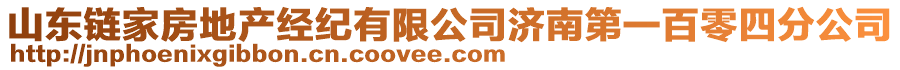 山东链家房地产经纪有限公司济南第一百零四分公司
http://jnphoenixgibbon.cn.coovee.com